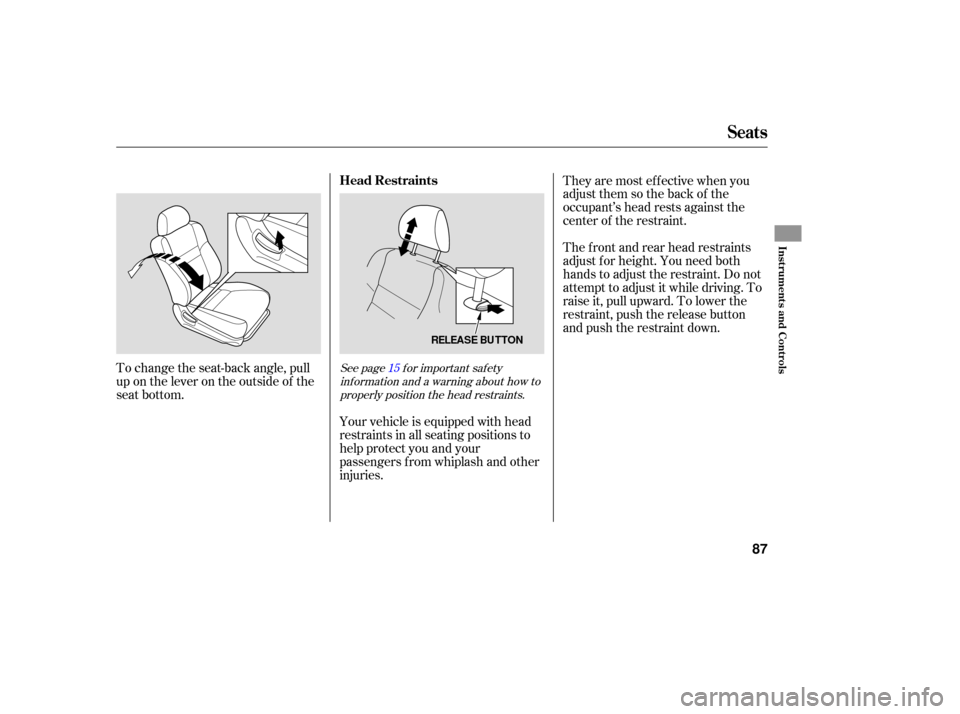 Seats

To change the seat-back angle, pull up on the lever on the outside of the seat bottom.

Head Restraints

RELEASE BUTTON

See page 15 for important safety information and a warning about how to properly position the head restraints.

Your vehicle is equipped with head restraints in all seating positions to help protect you and your passengers from whiplash and other injuries.

They are most effective when you adjust them so the back of the occupant's head rests against the center of the restraint.

The front and rear head restraints adjust for height. You need both hands to adjust the restraint. Do not attempt to adjust it while driving. To raise it, pull upward. To lower the restraint, push the release button and push the restraint down.

Instruments and Controls

87

carmanualsonline.info